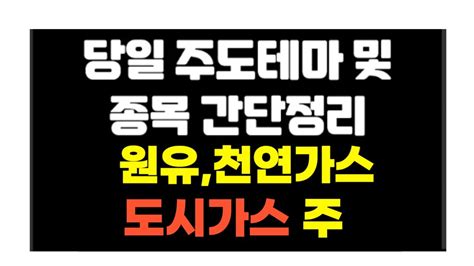 당일 주도테마 및
종목 간단정리
원유,천연가스
도시가스 주